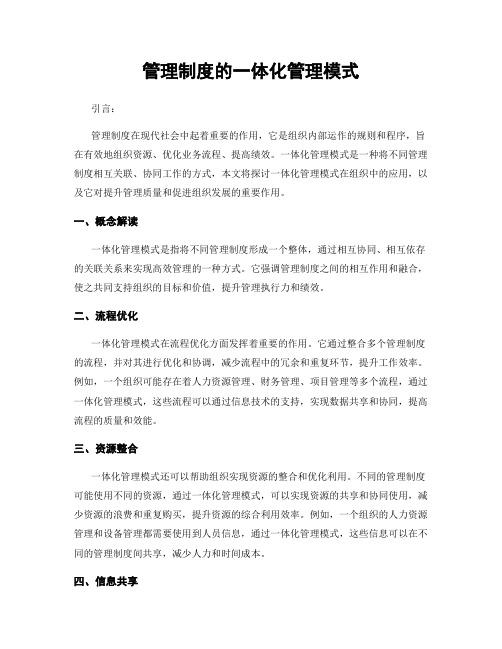 管理制度的一体化管理模式

引言:

管理制度在现代社会中起着重要的作用，它是组织内部运作的规则和程序，旨在有效地组织资源、优化业务流程、提高绩效。一体化管理模式是一种将不同管理制度相互关联、协同工作的方式，本文将探讨一体化管理模式在组织中的应用，以及它对提升管理质量和促进组织发展的重要作用。

一、概念解读

一体化管理模式是指将不同管理制度形成一个整体，通过相互协同、相互依存的关联关系来实现高效管理的一种方式。它强调管理制度之间的相互作用和融合，使之共同支持组织的目标和价值，提升管理执行力和绩效。

二、流程优化

一体化管理模式在流程优化方面发挥着重要的作用。它通过整合多个管理制度的流程，并对其进行优化和协调，减少流程中的冗余和重复环节，提升工作效率。例如，一个组织可能存在着人力资源管理、财务管理、项目管理等多个流程，通过一体化管理模式，这些流程可以通过信息技术的支持，实现数据共享和协同，提高流程的质量和效能。

三、资源整合

一体化管理模式还可以帮助组织实现资源的整合和优化利用。不同的管理制度可能使用不同的资源，通过一体化管理模式，可以实现资源的共享和协同使用，减少资源的浪费和重复购买，提升资源的综合利用效率。例如，一个组织的人力资源管理和设备管理都需要使用到人员信息，通过一体化管理模式，这些信息可以在不同的管理制度间共享，减少人力和时间成本。

四、信息共享